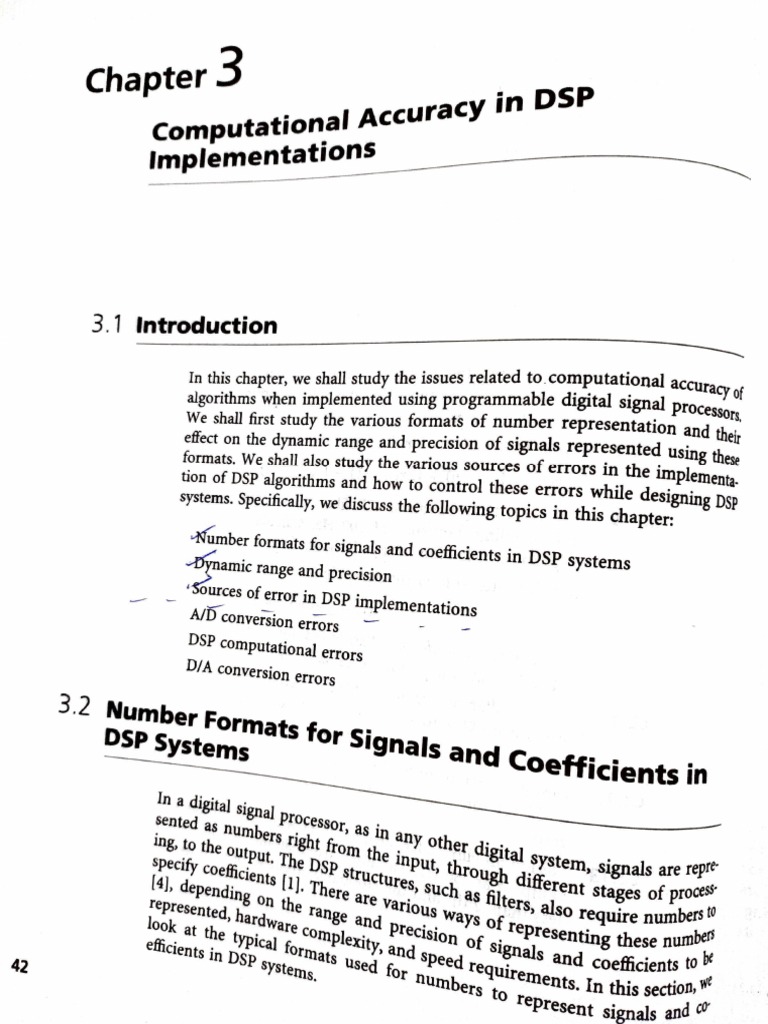 Chapter 3

Computational Accuracy in DSP Implementations

3.1 Introduction

In this chapter, we shall study the issues related to computational accuracy of algorithms when implemented using programmable digital signal processors. We shall first study the various formats of number representation and their effect on the dynamic range and precision of signals represented using these formats. We shall also study the various sources of errors in the implementation of DSP algorithms and how to control these errors while designing DSP systems. Specifically, we discuss the following topics in this chapter:

Number formats for signals and coefficients in DSP systems
Dynamic range and precision
Sources of error in DSP implementations
A/D conversion errors
DSP computational errors
D/A conversion errors

3.2 Number Formats for Signals and Coefficients in DSP Systems

In a digital signal processor, as in any other digital system, signals are represented as numbers right from the input, through different stages of processing, to the output. The DSP structures, such as filters, also require numbers to specify coefficients [1]. There are various ways of representing these numbers [4], depending on the range and precision of signals and coefficients to be represented, hardware complexity, and speed requirements. In this section, we look at the typical formats used for numbers to represent signals and coefficients in DSP systems.

42